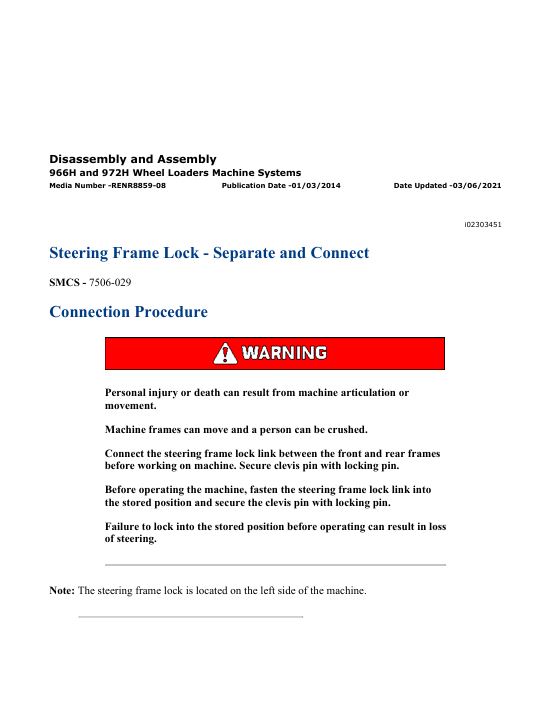 Disassembly and Assembly
966H and 972H Wheel Loaders Machine Systems
Media Number -RENR8859-08    Publication Date -01/03/2014    Date Updated -03/06/2021

i02303451

Steering Frame Lock - Separate and Connect

SMCS - 7506-029

Connection Procedure

WARNING

Personal injury or death can result from machine articulation or movement.

Machine frames can move and a person can be crushed.

Connect the steering frame lock link between the front and rear frames before working on machine. Secure clevis pin with locking pin.

Before operating the machine, fasten the steering frame lock link into the stored position and secure the clevis pin with locking pin.

Failure to lock into the stored position before operating can result in loss of steering.

Note: The steering frame lock is located on the left side of the machine.